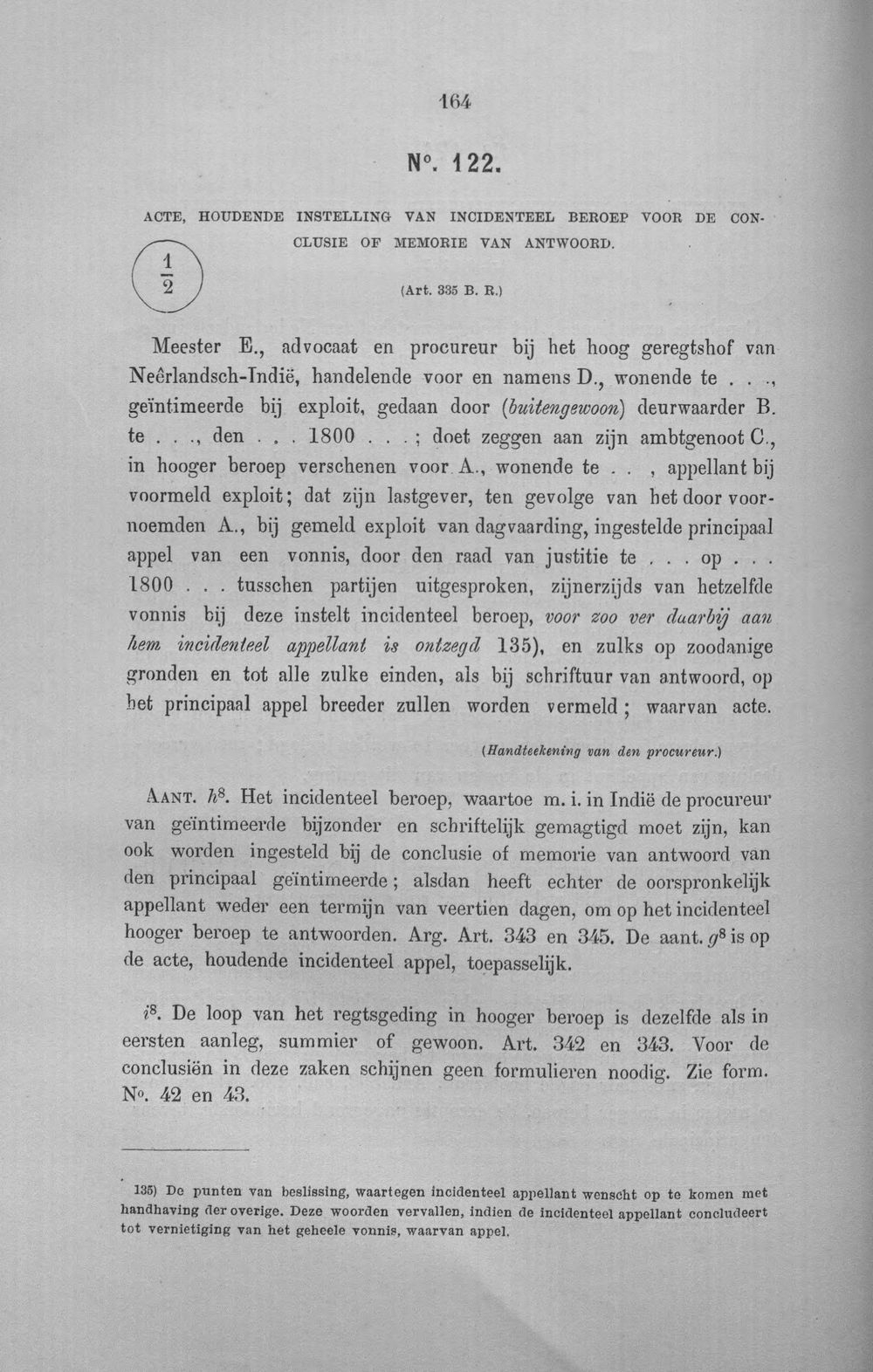 164

N°. 122.

ACTE, HOUDENDE INSTELLING VAN INCIDENTEEL BEROEP VOOR DE CONCLUSIE OF MEMORIE VAN ANTWOORD.

$\frac{1}{2}$

(Art. 335 B. R.)

Meester E., advocaat en procureur bij het hoog geregtshof van Neêrlandsch-Indië, handelende voor en namens D., wonende te . . ., geïntimeerde bij exploit, gedaan door (buitengewoon) deurwaarder B. te . . ., den . . . 1800 . . . ; doet zeggen aan zijn ambtgenoot C., in hooger beroep verschenen voor A., wonende te . . , appellant bij voormeld exploit; dat zijn lastgever, ten gevolge van het door voornoemden A., bij gemeld exploit van dagvaarding, ingestelde principaal appel van een vonnis, door den raad van justitie te . . . op . . . 1800 . . . tusschen partijen uitgesproken, zijnerzijds van hetzelfde vonnis bij deze instelt incidenteel beroep, voor zoo ver daarbij aan hem incidenteel appellant is ontzegd 135), en zulks op zoodanige gronden en tot alle zulke einden, als bij schriftuur van antwoord, op het principaal appel breeder zullen worden vermeld; waarvan acte.

(Handteekening van den procureur.)

AANT. $h^8$. Het incidenteel beroep, waartoe m. i. in Indië de procureur van geïntimeerde bijzonder en schriftelijk gemagtigd moet zijn, kan ook worden ingesteld bij de conclusie of memorie van antwoord van den principaal geïntimeerde; alsdan heeft echter de oorspronkelijk appellant weder een termijn van veertien dagen, om op het incidenteel hooger beroep te antwoorden. Arg. Art. 343 en 345. De aant. $g^8$ is op de acte, houdende incidenteel appel, toepasselijk.

$i^8$. De loop van het regtsgeding in hooger beroep is dezelfde als in eersten aanleg, summier of gewoon. Art. 342 en 343. Voor de conclusiën in deze zaken schijnen geen formulieren noodig. Zie form. N°. 42 en 43.

135) De punten van beslissing, waartegen incidenteel appellant wenscht op te komen met handhaving der overige. Deze woorden vervallen, indien de incidenteel appellant concludeert tot vernietiging van het geheele vonnis, waarvan appel.